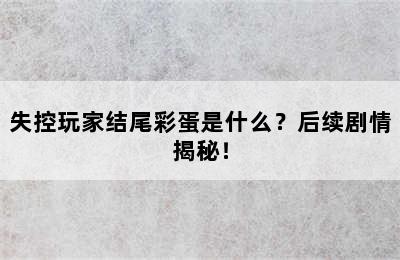 失控玩家结尾彩蛋是什么？后续剧情揭秘！